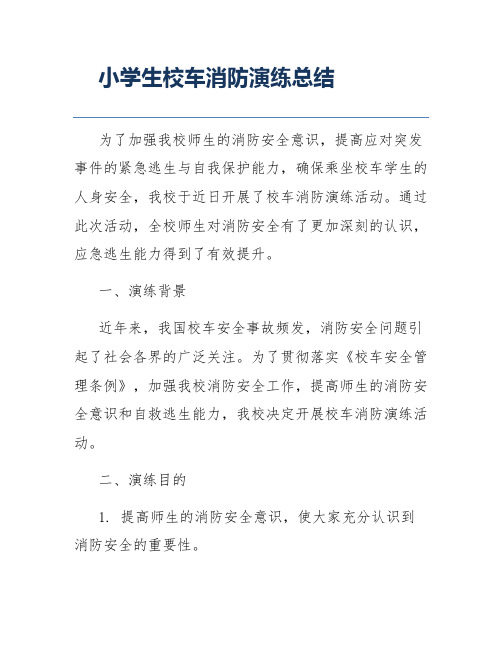 小学生校车消防演练总结

为了加强我校师生的消防安全意识，提高应对突发事件的紧急逃生与自我保护能力，确保乘坐校车学生的人身安全，我校于近日开展了校车消防演练活动。通过此次活动，全校师生对消防安全有了更加深刻的认识，应急逃生能力得到了有效提升。

一、演练背景

近年来，我国校车安全事故频发，消防安全问题引起了社会各界的广泛关注。为了贯彻落实《校车安全管理条例》，加强我校消防安全工作，提高师生的消防安全意识和自救逃生能力，我校决定开展校车消防演练活动。

二、演练目的

1. 提高师生的消防安全意识，使大家充分认识到消防安全的重要性。